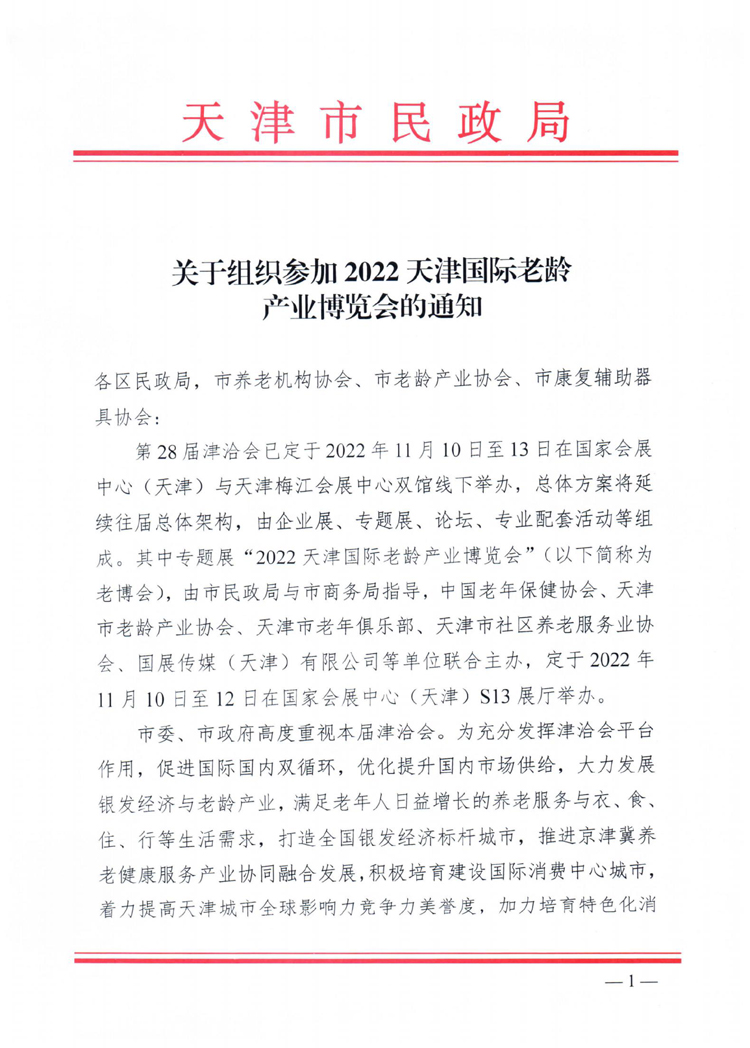 天津市民政局

关于组织参加 2022 天津国际老龄产业博览会的通知

各区民政局，市养老机构协会、市老龄产业协会、市康复辅助器具协会：

第 28 届津洽会已定于 2022 年 11 月 10 日至 13 日在国家会展中心（天津）与天津梅江会展中心双馆线下举办，总体方案将延续往届总体架构，由企业展、专题展、论坛、专业配套活动等组成。其中专题展“2022 天津国际老龄产业博览会”（以下简称为老博会），由市民政局与市商务局指导，中国老年保健协会、天津市老龄产业协会、天津市老年俱乐部、天津市社区养老服务业协会、国展传媒（天津）有限公司等单位联合主办，定于 2022 年 11 月 10 日至 12 日在国家会展中心（天津）S13 展厅举办。

市委、市政府高度重视本届津洽会。为充分发挥津洽会平台作用，促进国际国内双循环，优化提升国内市场供给，大力发展银发经济与老龄产业，满足老年人日益增长的养老服务与衣、食、住、行等生活需求，打造全国银发经济标杆城市，推进京津冀养老健康服务产业协同融合发展，积极培育建设国际消费中心城市，着力提高天津城市全球影响力竞争力美誉度，加力培育特色化消

— 1 —